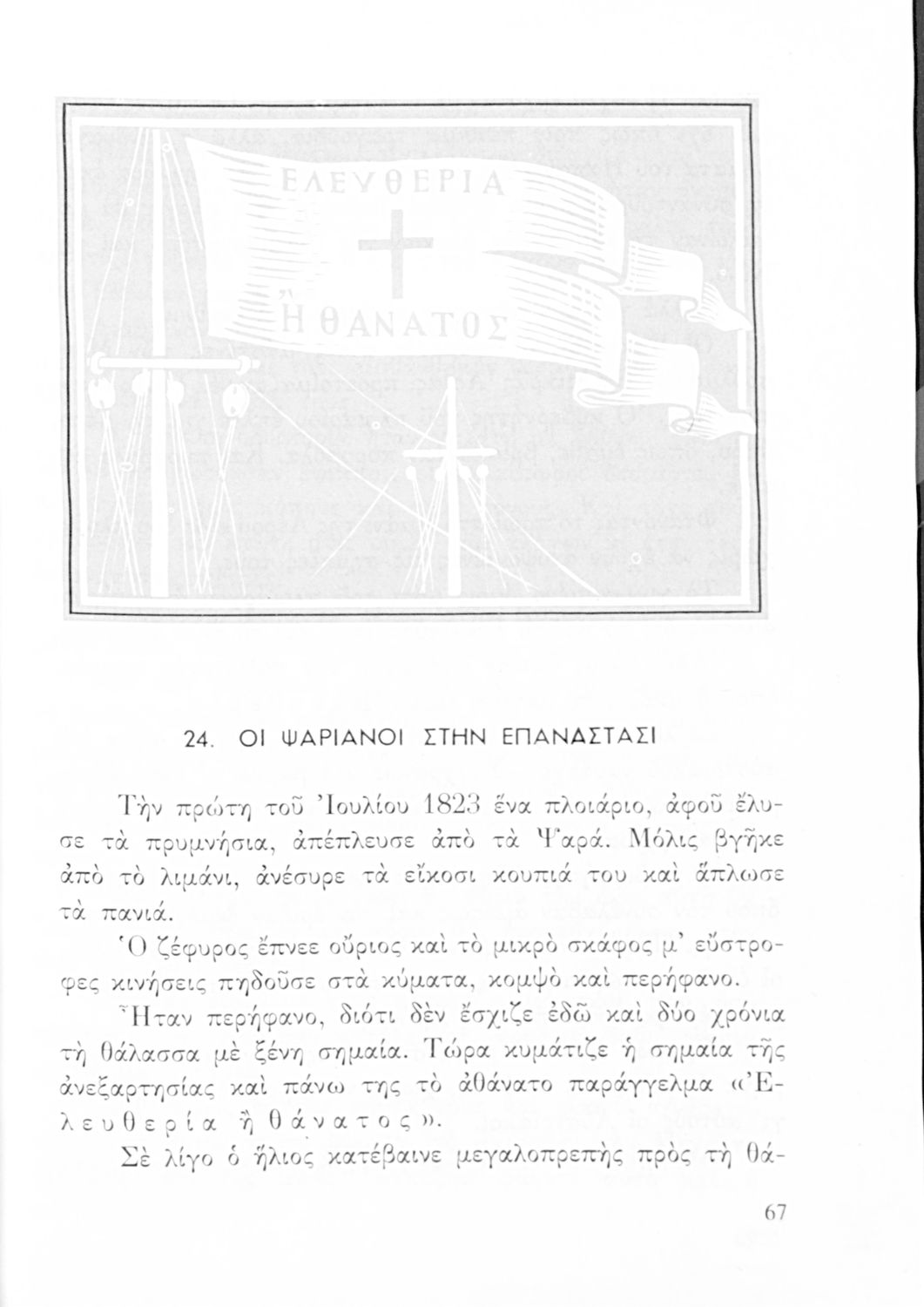 ΕΛΕΥΘΕΡΙΑ
Ἢ ΘΑΝΑΤΟΣ

24. ΟΙ ΨΑΡΙΑΝΟΙ ΣΤΗΝ ΕΠΑΝΑΣΤΑΣΙ

Τὴν πρώτη τοῦ Ἰουλίου 1823 ἕνα πλοιάριο, ἀφοῦ ἔλυσε τὰ πρυμνήσια, ἀπέπλευσε ἀπὸ τὰ Ψαρά. Μόλις βγῆκε ἀπὸ τὸ λιμάνι, ἀνέσυρε τὰ εἴκοσι κουπιά του καὶ ἅπλωσε τὰ πανιά.

Ὁ ζέφυρος ἔπνεε οὔριος καὶ τὸ μικρὸ σκάφος μ' εὔστροφες κινήσεις πηδοῦσε στὰ κύματα, κομψὸ καὶ περήφανο.

Ἦταν περήφανο, διότι δὲν ἔσχιζε ἐδῶ καὶ δύο χρόνια τὴ θάλασσα μὲ ξένη σημαία. Τώρα κυμάτιζε ἡ σημαία τῆς ἀνεξαρτησίας καὶ πάνω της τὸ ἀθάνατο παράγγελμα «Ἐλευθερία ἢ θάνατος».

Σὲ λίγο ὁ ἥλιος κατέβαινε μεγαλοπρεπὴς πρὸς τὴ θά-

67